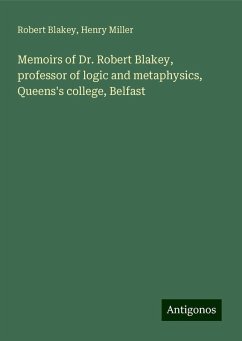 Robert Blakey, Henry Miller

Memoirs of Dr. Robert Blakey, professor of logic and metaphysics, Queens's college, Belfast

Antigonos